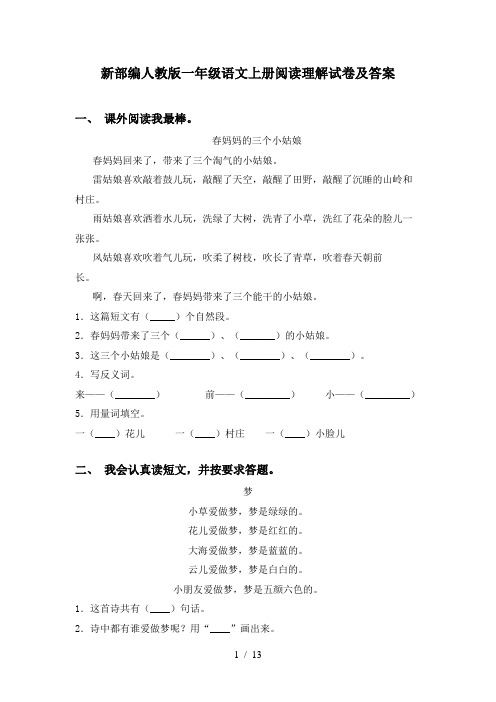 新部编人教版一年级语文上册阅读理解试卷及答案

一、 课外阅读我最棒。

春妈妈的三个小姑娘

春妈妈回来了，带来了三个淘气的小姑娘。

雷姑娘喜欢敲着鼓儿玩，敲醒了天空，敲醒了田野，敲醒了沉睡的山岭和村庄。

雨姑娘喜欢洒着水儿玩，洗绿了大树，洗青了小草，洗红了花朵的脸儿一张张。

风姑娘喜欢吹着气儿玩，吹柔了树枝，吹长了青草，吹着春天朝前长。

啊，春天回来了，春妈妈带来了三个能干的小姑娘。

1．这篇短文有（____）个自然段。

2．春妈妈带来了三个（______）、（_______）的小姑娘。

3．这三个小姑娘是（________）、（________）、（________）。

4．写反义词。

来——（________） 前——（_________） 小——（_________）

5．用量词填空。

一（____）花儿 一（____）村庄 一（____）小脸儿

二、 我会认真读短文，并按要求答题。

梦

小草爱做梦，梦是绿绿的。

花儿爱做梦，梦是红红的。

大海爱做梦，梦是蓝蓝的。

云儿爱做梦，梦是白白的。

小朋友爱做梦，梦是五颜六色的。

1．这首诗共有（____）句话。

2．诗中都有谁爱做梦呢？用“____”画出来。

1 / 13